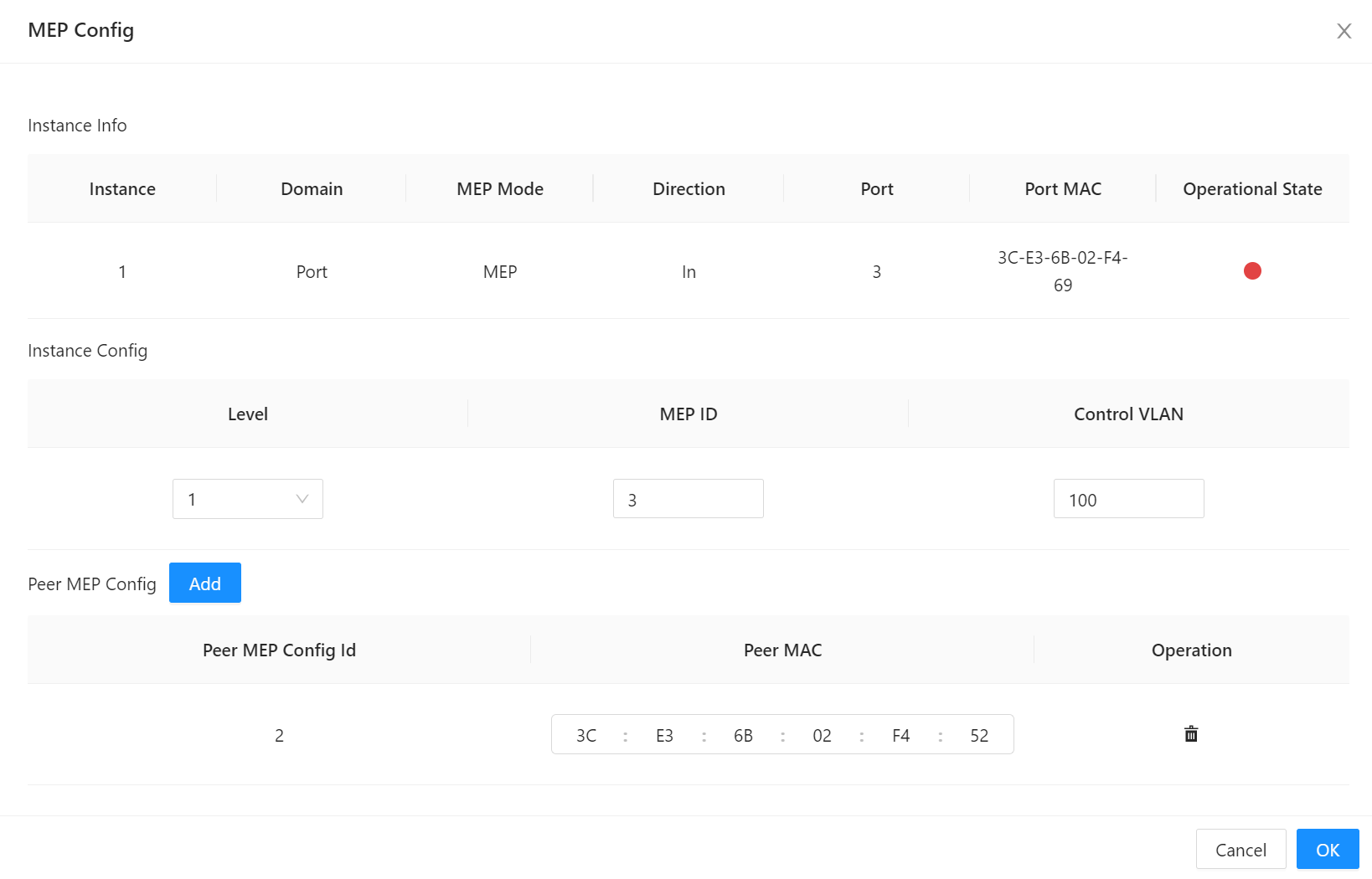 MEP Config

Instance Info

| Instance | Domain | MEP Mode | Direction | Port | Port MAC | Operational State |
|---|---|---|---|---|---|---|
| 1 | Port | MEP | In | 3 | 3C-E3-6B-02-F4-69 | |

Instance Config

| Level | MEP ID | Control VLAN |
|---|---|---|
| 1 | 3 | 100 |

Peer MEP Config Add

| Peer MEP Config Id | Peer MAC | Operation |
|---|---|---|
| 2 | 3C : E3 : 6B : 02 : F4 : 52 | |

Cancel OK